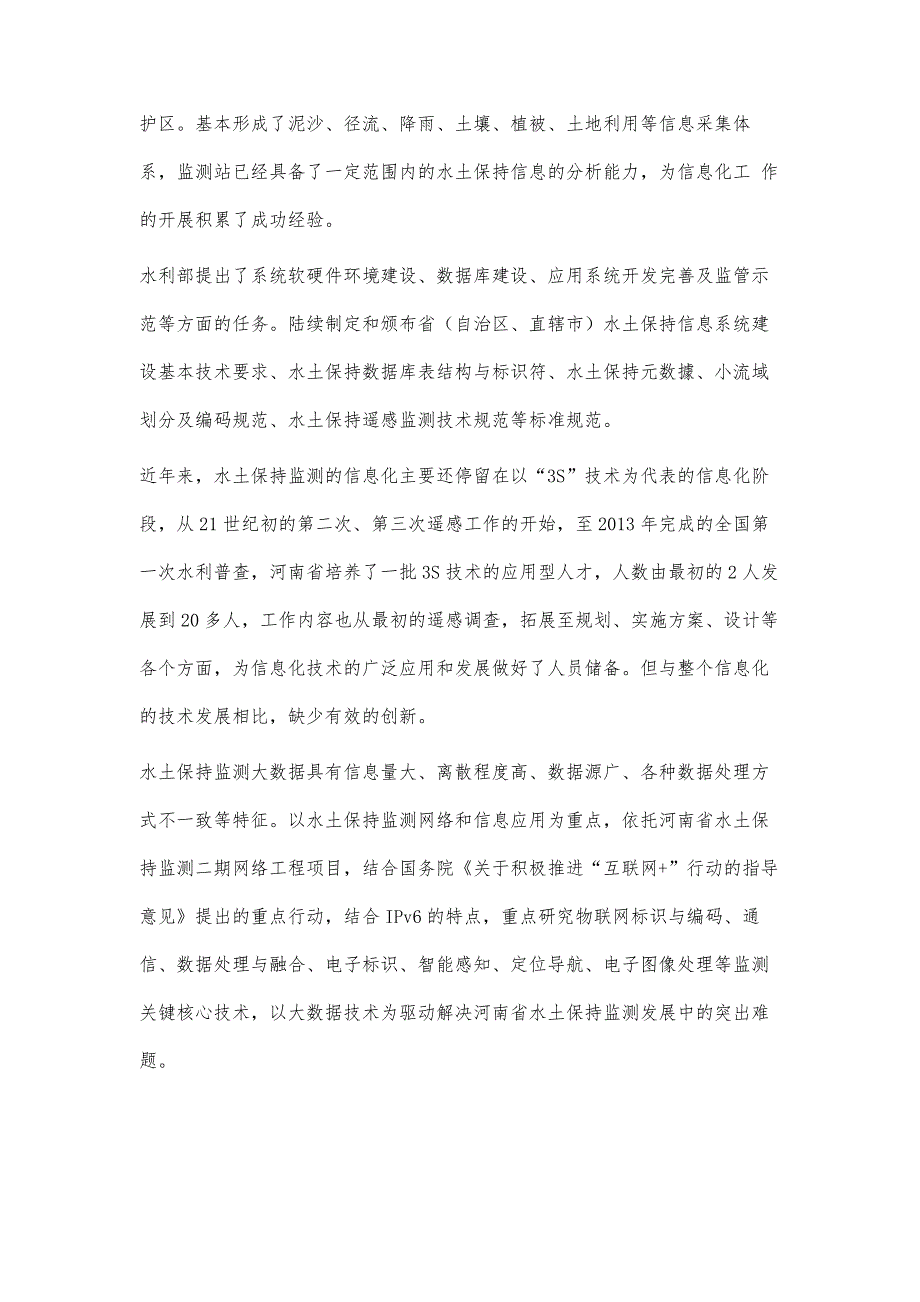 护区。基本形成了泥沙、径流、降雨、土壤、植被、土地利用等信息采集体系，监测站已经具备了一定范围内的水土保持信息的分析能力，为信息化工 作的开展积累了成功经验。

水利部提出了系统软硬件环境建设、数据库建设、应用系统开发完善及监管示范等方面的任务。陆续制定和颁布省（自治区、直辖市）水土保持信息系统建设基本技术要求、水土保持数据库表结构与标识符、水土保持元数據、小流域划分及编码规范、水土保持遥感监测技术规范等标准规范。

近年来，水土保持监测的信息化主要还停留在以“3S”技术为代表的信息化阶段，从21世纪初的第二次、第三次遥感工作的开始，至2013年完成的全国第一次水利普查，河南省培养了一批3S技术的应用型人才，人数由最初的2人发展到20多人，工作内容也从最初的遥感调查，拓展至规划、实施方案、设计等各个方面，为信息化技术的广泛应用和发展做好了人员储备。但与整个信息化的技术发展相比，缺少有效的创新。

水土保持监测大数据具有信息量大、离散程度高、数据源广、各种数据处理方式不一致等特征。以水土保持监测网络和信息应用为重点，依托河南省水土保持监测二期网络工程项目，结合国务院《关于积极推进“互联网+”行动的指导意见》提出的重点行动，结合IPv6的特点，重点研究物联网标识与编码、通信、数据处理与融合、电子标识、智能感知、定位导航、电子图像处理等监测关键核心技术，以大数据技术为驱动解决河南省水土保持监测发展中的突出难题。